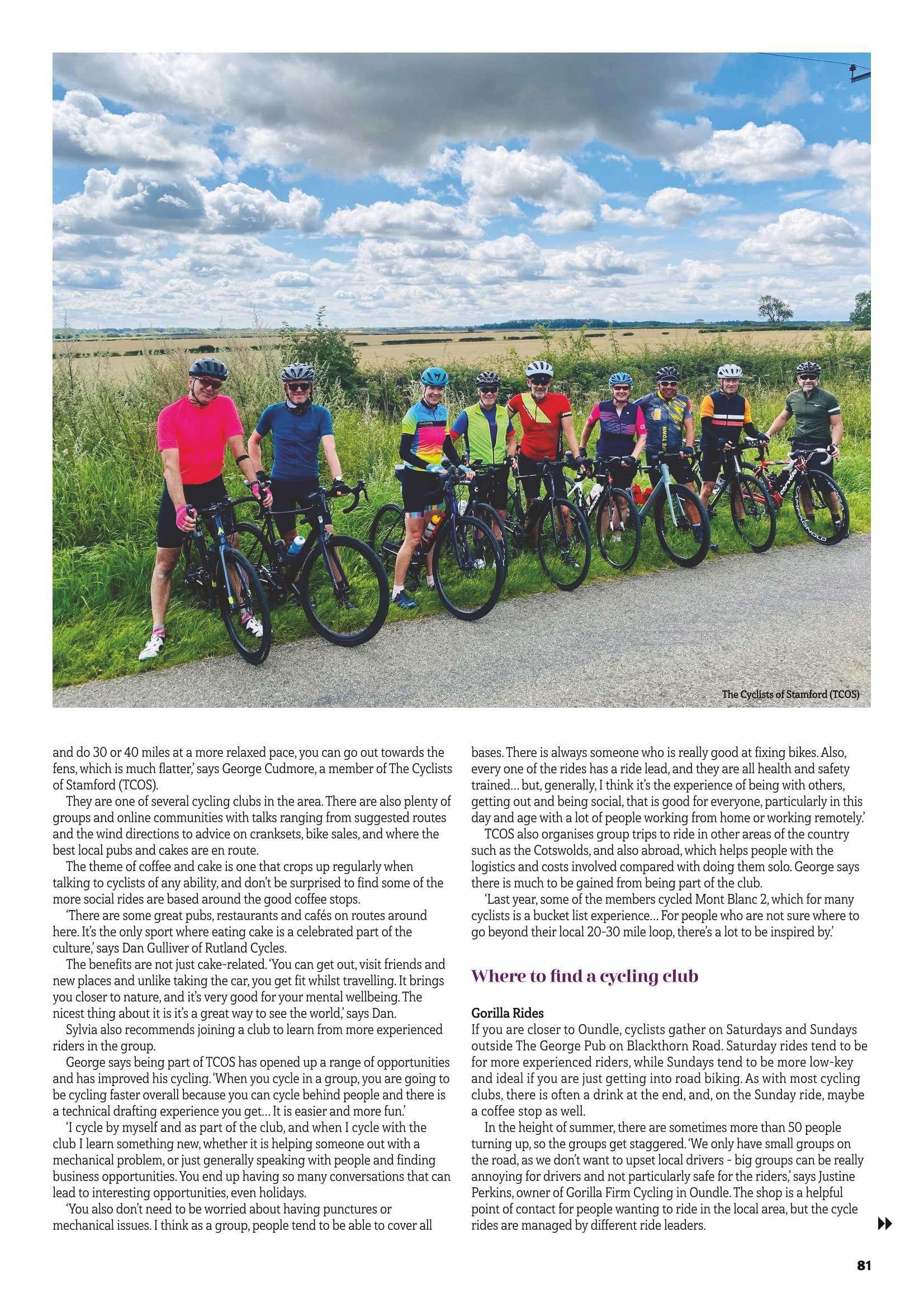 The Cyclists of Stamford (TCOS)

and do 30 or 40 miles at a more relaxed pace, you can go out towards the fens, which is much flatter,' says George Cudmore, a member of The Cyclists of Stamford (TCOS).

They are one of several cycling clubs in the area. There are also plenty of groups and online communities with talks ranging from suggested routes and the wind directions to advice on cranksets, bike sales, and where the best local pubs and cakes are en route.

The theme of coffee and cake is one that crops up regularly when talking to cyclists of any ability, and don't be surprised to find some of the more social rides are based around the good coffee stops.

'There are some great pubs, restaurants and cafés on routes around here. It's the only sport where eating cake is a celebrated part of the culture,' says Dan Gulliver of Rutland Cycles.

The benefits are not just cake-related. 'You can get out, visit friends and new places and unlike taking the car, you get fit whilst travelling. It brings you closer to nature, and it's very good for your mental wellbeing. The nicest thing about it is it's a great way to see the world,' says Dan.

Sylvia also recommends joining a club to learn from more experienced riders in the group.

George says being part of TCOS has opened up a range of opportunities and has improved his cycling. 'When you cycle in a group, you are going to be cycling faster overall because you can cycle behind people and there is a technical drafting experience you get… It is easier and more fun.'

'I cycle by myself and as part of the club, and when I cycle with the club I learn something new, whether it is helping someone out with a mechanical problem, or just generally speaking with people and finding business opportunities. You end up having so many conversations that can lead to interesting opportunities, even holidays.

'You also don't need to be worried about having punctures or mechanical issues. I think as a group, people tend to be able to cover all bases. There is always someone who is really good at fixing bikes. Also, every one of the rides has a ride lead, and they are all health and safety trained… but, generally, I think it's the experience of being with others, getting out and being social, that is good for everyone, particularly in this day and age with a lot of people working from home or working remotely.'

TCOS also organises group trips to ride in other areas of the country such as the Cotswolds, and also abroad, which helps people with the logistics and costs involved compared with doing them solo. George says there is much to be gained from being part of the club.

'Last year, some of the members cycled Mont Blanc 2, which for many cyclists is a bucket list experience… For people who are not sure where to go beyond their local 20-30 mile loop, there's a lot to be inspired by.'

Where to find a cycling club

Gorilla Rides
If you are closer to Oundle, cyclists gather on Saturdays and Sundays outside The George Pub on Blackthorn Road. Saturday rides tend to be for more experienced riders, while Sundays tend to be more low-key and ideal if you are just getting into road biking. As with most cycling clubs, there is often a drink at the end, and, on the Sunday ride, maybe a coffee stop as well.

In the height of summer, there are sometimes more than 50 people turning up, so the groups get staggered. 'We only have small groups on the road, as we don't want to upset local drivers - big groups can be really annoying for drivers and not particularly safe for the riders,' says Justine Perkins, owner of Gorilla Firm Cycling in Oundle. The shop is a helpful point of contact for people wanting to ride in the local area, but the cycle rides are managed by different ride leaders.

81